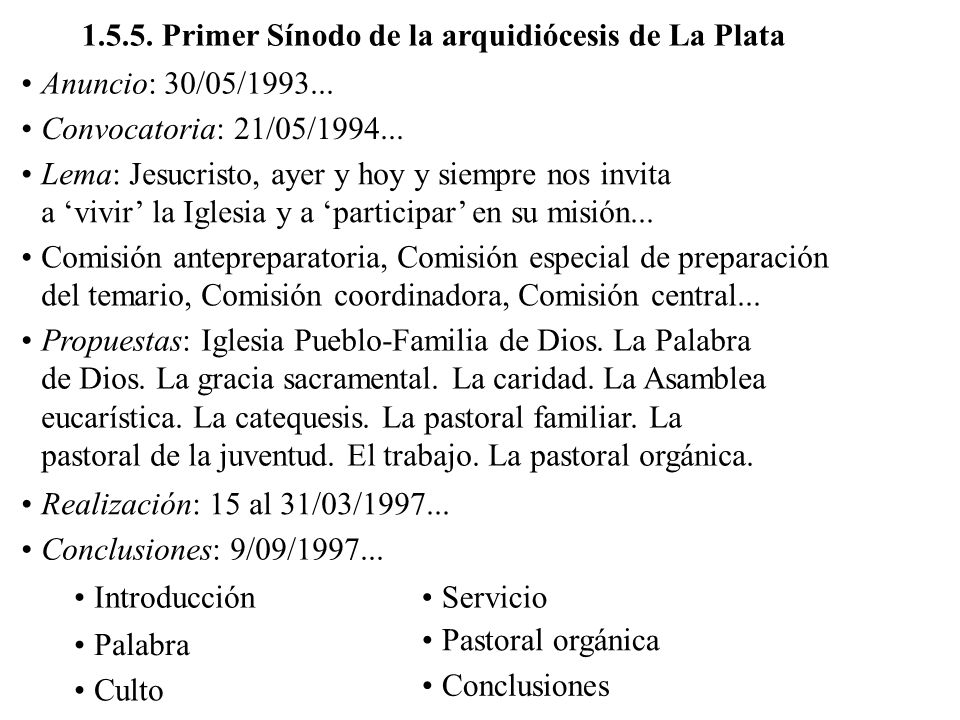 1.5.5. Primer Sínodo de la arquidiócesis de La Plata

• Anuncio: 30/05/1993...

• Convocatoria: 21/05/1994...

• Lema: Jesucristo, ayer y hoy y siempre nos invita a ‘vivir’ la Iglesia y a ‘participar’ en su misión...

• Comisión antepreparatoria, Comisión especial de preparación del temario, Comisión coordinadora, Comisión central...

• Propuestas: Iglesia Pueblo-Familia de Dios. La Palabra de Dios. La gracia sacramental. La caridad. La Asamblea eucarística. La catequesis. La pastoral familiar. La pastoral de la juventud. El trabajo. La pastoral orgánica.

• Realización: 15 al 31/03/1997...

• Conclusiones: 9/09/1997...

• Introducción
• Palabra
• Culto

• Servicio
• Pastoral orgánica
• Conclusiones